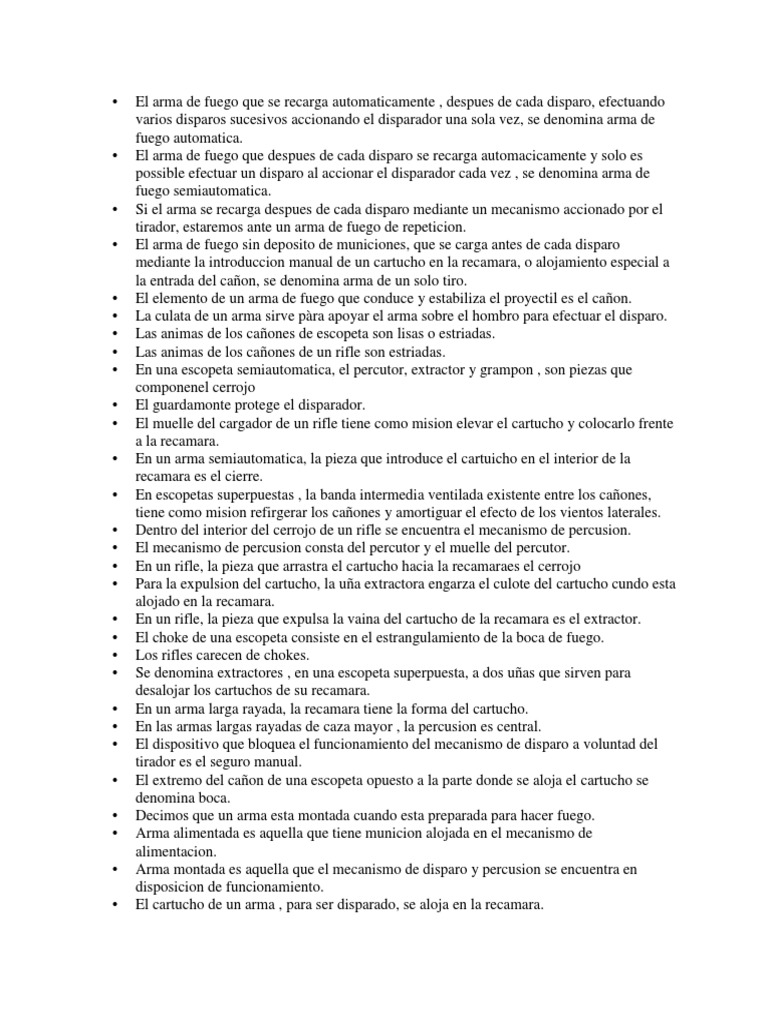 • El arma de fuego que se recarga automaticamente , despues de cada disparo, efectuando varios disparos sucesivos accionando el disparador una sola vez, se denomina arma de fuego automatica.
• El arma de fuego que despues de cada disparo se recarga automacicamente y solo es possible efectuar un disparo al accionar el disparador cada vez , se denomina arma de fuego semiautomatica.
• Si el arma se recarga despues de cada disparo mediante un mecanismo accionado por el tirador, estaremos ante un arma de fuego de repeticion.
• El arma de fuego sin deposito de municiones, que se carga antes de cada disparo mediante la introduccion manual de un cartucho en la recamara, o alojamiento especial a la entrada del cañon, se denomina arma de un solo tiro.
• El elemento de un arma de fuego que conduce y estabiliza el proyectil es el cañon.
• La culata de un arma sirve pàra apoyar el arma sobre el hombro para efectuar el disparo.
• Las animas de los cañones de escopeta son lisas o estriadas.
• Las animas de los cañones de un rifle son estriadas.
• En una escopeta semiautomatica, el percutor, extractor y grampon , son piezas que componenel cerrojo
• El guardamonte protege el disparador.
• El muelle del cargador de un rifle tiene como mision elevar el cartucho y colocarlo frente a la recamara.
• En un arma semiautomatica, la pieza que introduce el cartuicho en el interior de la recamara es el cierre.
• En escopetas superpuestas , la banda intermedia ventilada existente entre los cañones, tiene como mision refirgerar los cañones y amortiguar el efecto de los vientos laterales.
• Dentro del interior del cerrojo de un rifle se encuentra el mecanismo de percusion.
• El mecanismo de percusion consta del percutor y el muelle del percutor.
• En un rifle, la pieza que arrastra el cartucho hacia la recamaraes el cerrojo
• Para la expulsion del cartucho, la uña extractora engarza el culote del cartucho cundo esta alojado en la recamara.
• En un rifle, la pieza que expulsa la vaina del cartucho de la recamara es el extractor.
• El choke de una escopeta consiste en el estrangulamiento de la boca de fuego.
• Los rifles carecen de chokes.
• Se denomina extractores , en una escopeta superpuesta, a dos uñas que sirven para desalojar los cartuchos de su recamara.
• En un arma larga rayada, la recamara tiene la forma del cartucho.
• En las armas largas rayadas de caza mayor , la percusion es central.
• El dispositivo que bloquea el funcionamiento del mecanismo de disparo a voluntad del tirador es el seguro manual.
• El extremo del cañon de una escopeta opuesto a la parte donde se aloja el cartucho se denomina boca.
• Decimos que un arma esta montada cuando esta preparada para hacer fuego.
• Arma alimentada es aquella que tiene municion alojada en el mecanismo de alimentacion.
• Arma montada es aquella que el mecanismo de disparo y percusion se encuentra en disposicion de funcionamiento.
• El cartucho de un arma , para ser disparado, se aloja en la recamara.